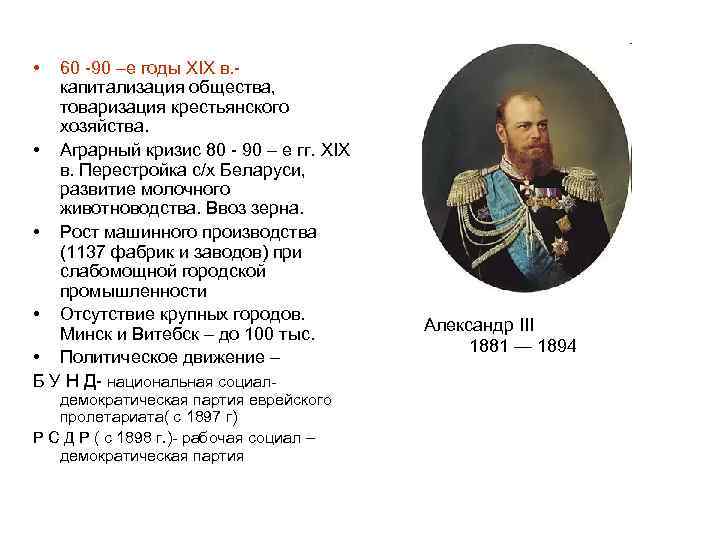 • 60 -90 –е годы XIX в.- капитализация общества, товаризация крестьянского хозяйства.
• Аграрный кризис 80 - 90 – е гг. XIX в. Перестройка с/х Беларуси, развитие молочного животноводства. Ввоз зерна.
• Рост машинного производства (1137 фабрик и заводов) при слабомощной городской промышленности
• Отсутствие крупных городов. Минск и Витебск – до 100 тыс.
• Политическое движение –
Б У Н Д- национальная социал-демократическая партия еврейского пролетариата( с 1897 г)
Р С Д Р ( с 1898 г.)- рабочая социал – демократическая партия

Александр III
1881 — 1894